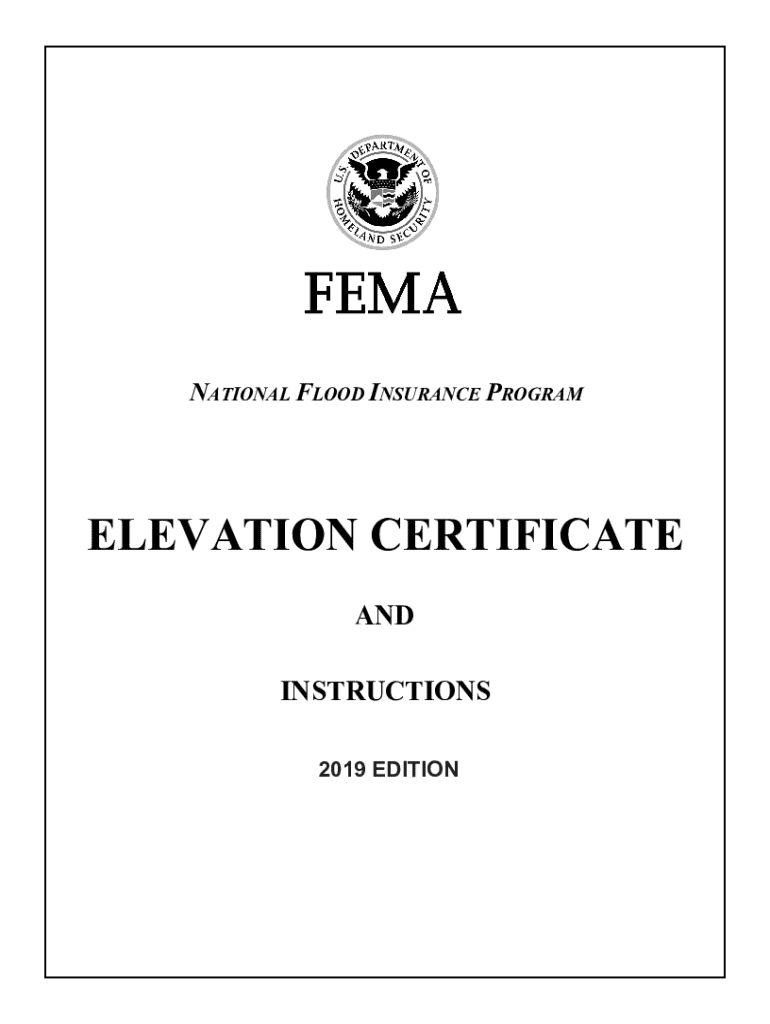 U.S. DEPARTMENT OF HOMELAND SECURITY

FEMA

NATIONAL FLOOD INSURANCE PROGRAM

ELEVATION CERTIFICATE

AND

INSTRUCTIONS

2019 EDITION